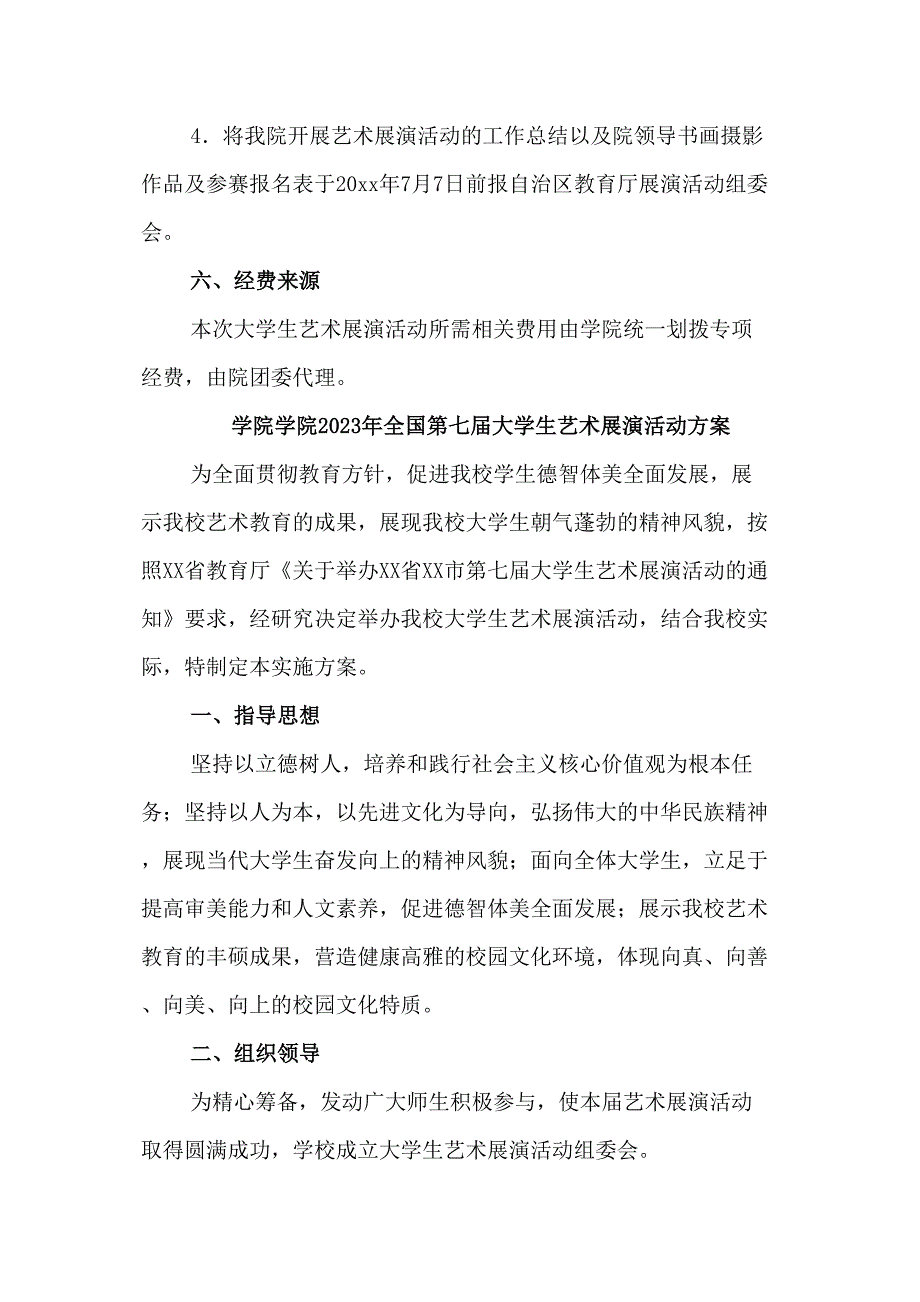 4．将我院开展艺术展演活动的工作总结以及院领导书画摄影作品及参赛报名表于20xx年7月7日前报自治区教育厅展演活动组委会。

六、经费来源

本次大学生艺术展演活动所需相关费用由学院统一划拨专项经费，由院团委代理。

学院学院2023年全国第七届大学生艺术展演活动方案

为全面贯彻教育方针，促进我校学生德智体美全面发展，展示我校艺术教育的成果，展现我校大学生朝气蓬勃的精神风貌，按照XX省教育厅《关于举办XX省XX市第七届大学生艺术展演活动的通知》要求，经研究决定举办我校大学生艺术展演活动，结合我校实际，特制定本实施方案。

一、指导思想

坚持以立德树人，培养和践行社会主义核心价值观为根本任务；坚持以人为本，以先进文化为导向，弘扬伟大的中华民族精神，展现当代大学生奋发向上的精神风貌；面向全体大学生，立足于提高审美能力和人文素养，促进德智体美全面发展；展示我校艺术教育的丰硕成果，营造健康高雅的校园文化环境，体现向真、向善、向美、向上的校园文化特质。

二、组织领导

为精心筹备，发动广大师生积极参与，使本届艺术展演活动取得圆满成功，学校成立大学生艺术展演活动组委会。